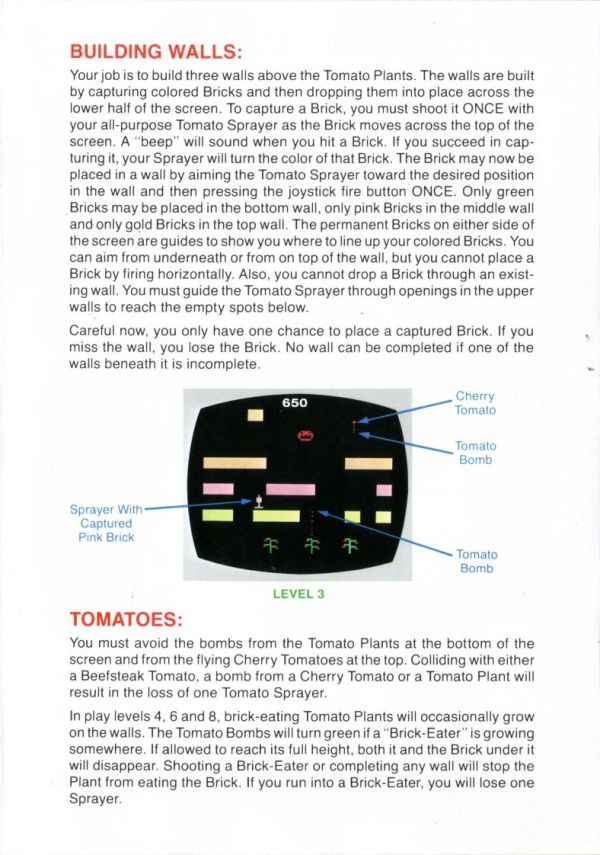 BUILDING WALLS:

Your job is to build three walls above the Tomato Plants. The walls are built by capturing colored Bricks and then dropping them into place across the lower half of the screen. To capture a Brick, you must shoot it ONCE with your all-purpose Tomato Sprayer as the Brick moves across the top of the screen. A "beep" will sound when you hit a Brick. If you succeed in capturing it, your Sprayer will turn the color of that Brick. The Brick may now be placed in a wall by aiming the Tomato Sprayer toward the desired position in the wall and then pressing the joystick fire button ONCE. Only green Bricks may be placed in the bottom wall, only pink Bricks in the middle wall and only gold Bricks in the top wall. The permanent Bricks on either side of the screen are guides to show you where to line up your colored Bricks. You can aim from underneath or from on top of the wall, but you cannot place a Brick by firing horizontally. Also, you cannot drop a Brick through an existing wall. You must guide the Tomato Sprayer through openings in the upper walls to reach the empty spots below.

Careful now, you only have one chance to place a captured Brick. If you miss the wall, you lose the Brick. No wall can be completed if one of the walls beneath it is incomplete.

650

Cherry Tomato

Tomato Bomb

Sprayer With Captured Pink Brick

Tomato Bomb

LEVEL 3

TOMATOES:

You must avoid the bombs from the Tomato Plants at the bottom of the screen and from the flying Cherry Tomatoes at the top. Colliding with either a Beefsteak Tomato, a bomb from a Cherry Tomato or a Tomato Plant will result in the loss of one Tomato Sprayer.

In play levels 4, 6 and 8, brick-eating Tomato Plants will occasionally grow on the walls. The Tomato Bombs will turn green if a "Brick-Eater" is growing somewhere. If allowed to reach its full height, both it and the Brick under it will disappear. Shooting a Brick-Eater or completing any wall will stop the Plant from eating the Brick. If you run into a Brick-Eater, you will lose one Sprayer.